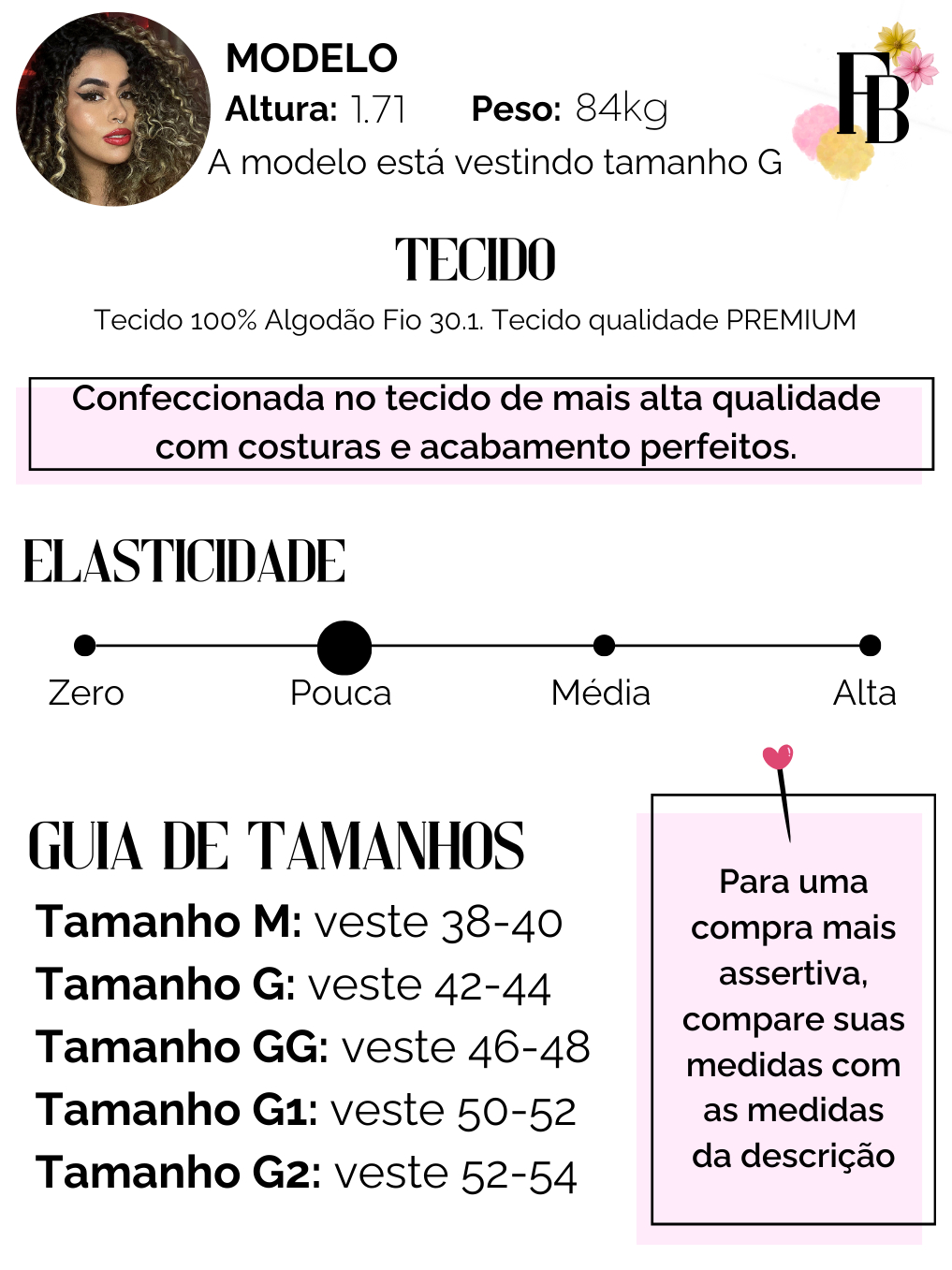 MODELO
Altura: 1.71 Peso: 84kg
A modelo está vestindo tamanho G

FB

TECIDO

Tecido 100% Algodão Fio 30.1. Tecido qualidade PREMIUM

Confeccionada no tecido de mais alta qualidade com costuras e acabamento perfeitos.

ELASTICIDADE

Zero Pouca Média Alta

GUIA DE TAMANHOS

Tamanho M: veste 38-40
Tamanho G: veste 42-44
Tamanho GG: veste 46-48
Tamanho G1: veste 50-52
Tamanho G2: veste 52-54

Para uma compra mais assertiva, compare suas medidas com as medidas da descrição